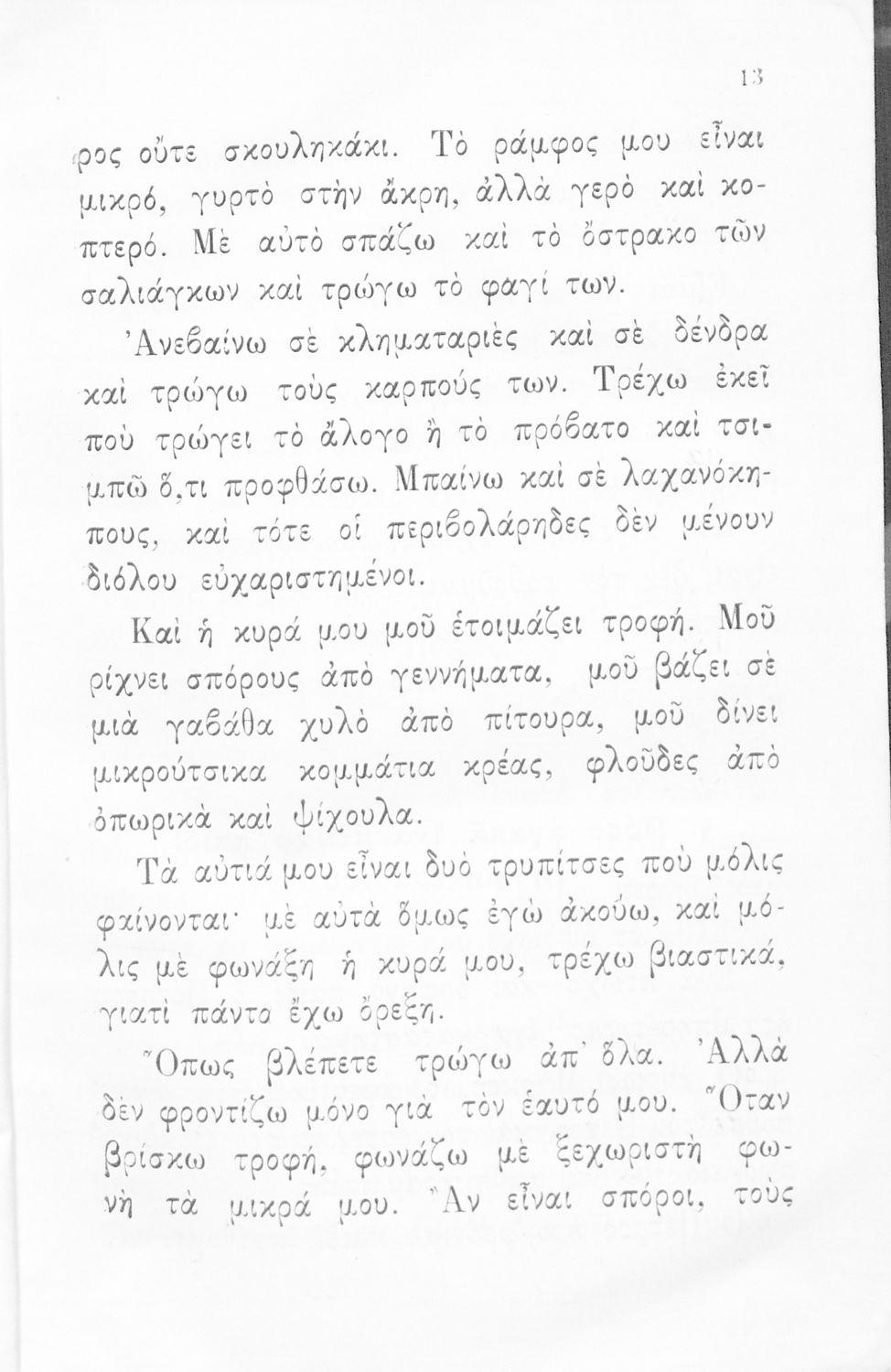 13

ρος οὔτε σκουληκάκι. Τὸ ράμφος μου εἶναι μικρό, γυρτὸ στὴν ἄκρη, ἀλλὰ γερὸ καὶ κοπτερό. Μὲ αὐτὸ σπάζω καὶ τὸ ὄστρακο τῶν σαλιάγκων καὶ τρώγω τὸ φαγί των.

Ἀνεβαίνω σὲ κληματαριὲς καὶ σὲ δένδρα καὶ τρώγω τοὺς καρπούς των. Τρέχω ἐκεῖ ποὺ τρώγει τὸ ἄλογο ἢ τὸ πρόβατο καὶ τσιμπῶ ὅ,τι προφθάσω. Μπαίνω καὶ σὲ λαχανόκηπους, καὶ τότε οἱ περιβολάρηδες δὲν μένουν διόλου εὐχαριστημένοι.

Καὶ ἡ κυρά μου μοῦ ἑτοιμάζει τροφή. Μοῦ ρίχνει σπόρους ἀπὸ γεννήματα, μοῦ βάζει σὲ μιὰ γαβάθα χυλὸ ἀπὸ πίτουρα, μοῦ δίνει μικρούτσικα κομμάτια κρέας, φλοῦδες ἀπὸ ὀπωρικὰ καὶ ψίχουλα.

Τὰ αὐτιά μου εἶναι δυὸ τρυπίτσες ποὺ μόλις φαίνονται· μὲ αὐτὰ ὅμως ἐγὼ ἀκούω, καὶ μόλις μὲ φωνάξῃ ἡ κυρά μου, τρέχω βιαστικά, γιατὶ πάντα ἔχω ὄρεξη.

Ὅπως βλέπετε τρώγω ἀπ' ὅλα. Ἀλλὰ δὲν φροντίζω μόνο γιὰ τὸν ἑαυτό μου. Ὅταν βρίσκω τροφή, φωνάζω μὲ ξεχωριστὴ φωνὴ τὰ μικρά μου. Ἂν εἶναι σπόροι, τοὺς